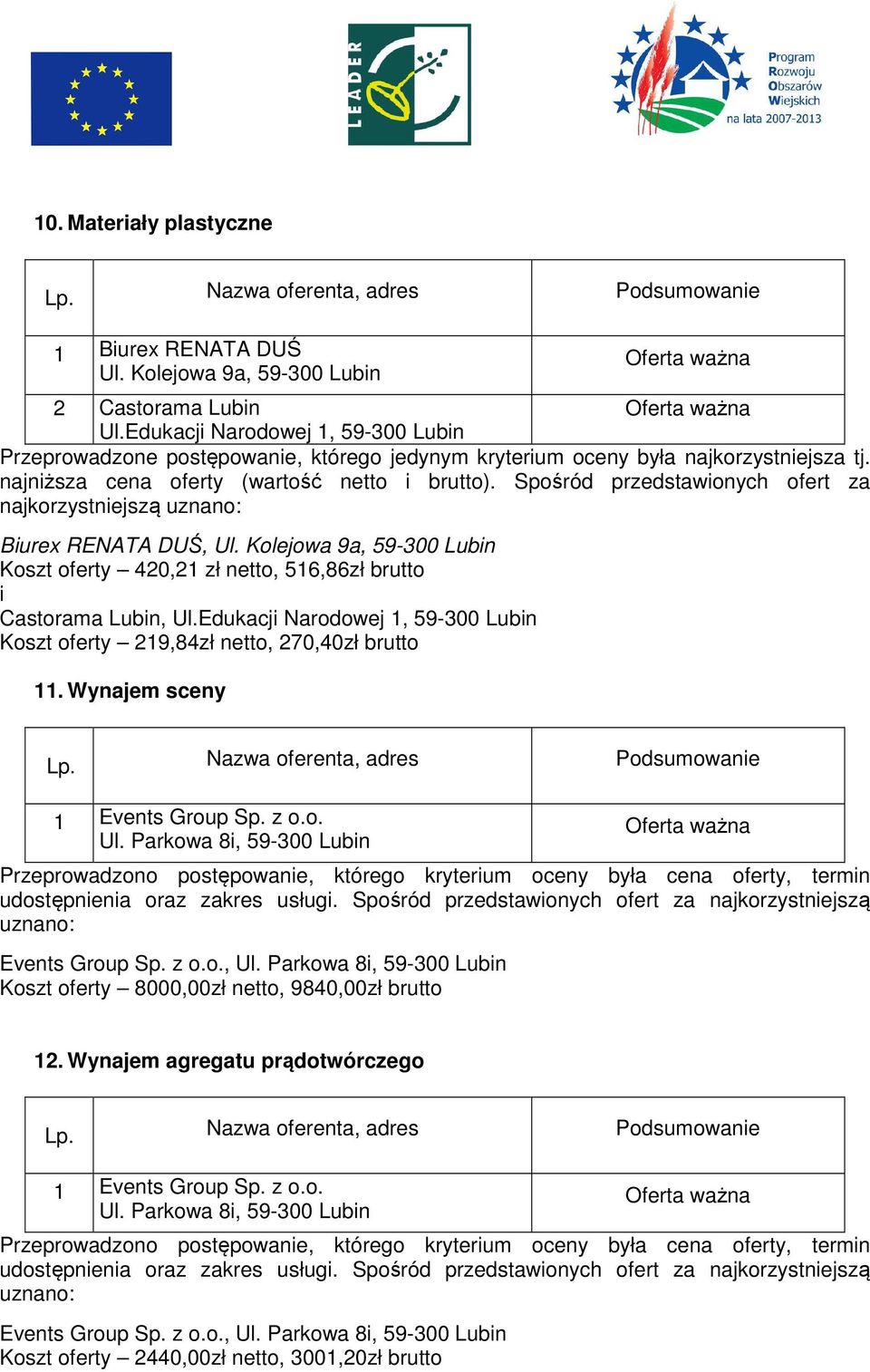 LEADER

Program Rozwoju Obszarów Wiejskich na lata 2007-2013

10. Materiały plastyczne

| Lp. | Nazwa oferenta, adres | Podsumowanie |
|---|---|---|
| 1 | Biurex RENATA DUŚ Ul. Kolejowa 9a, 59-300 Lubin | Oferta ważna |
| 2 | Castorama Lubin Ul.Edukacji Narodowej 1, 59-300 Lubin | Oferta ważna |

Przeprowadzone postępowanie, którego jedynym kryterium oceny była najkorzystniejsza tj. najniższa cena oferty (wartość netto i brutto). Spośród przedstawionych ofert za najkorzystniejszą uznano:

Biurex RENATA DUŚ, Ul. Kolejowa 9a, 59-300 Lubin
Koszt oferty – 420,21 zł netto, 516,86zł brutto
i
Castorama Lubin, Ul.Edukacji Narodowej 1, 59-300 Lubin
Koszt oferty – 219,84zł netto, 270,40zł brutto

11. Wynajem sceny

| Lp. | Nazwa oferenta, adres | Podsumowanie |
|---|---|---|
| 1 | Events Group Sp. z o.o. Ul. Parkowa 8i, 59-300 Lubin | Oferta ważna |

Przeprowadzono postępowanie, którego kryterium oceny była cena oferty, termin udostępnienia oraz zakres usługi. Spośród przedstawionych ofert za najkorzystniejszą uznano:

Events Group Sp. z o.o., Ul. Parkowa 8i, 59-300 Lubin
Koszt oferty – 8000,00zł netto, 9840,00zł brutto

12. Wynajem agregatu prądotwórczego

| Lp. | Nazwa oferenta, adres | Podsumowanie |
|---|---|---|
| 1 | Events Group Sp. z o.o. Ul. Parkowa 8i, 59-300 Lubin | Oferta ważna |

Przeprowadzono postępowanie, którego kryterium oceny była cena oferty, termin udostępnienia oraz zakres usługi. Spośród przedstawionych ofert za najkorzystniejszą uznano:

Events Group Sp. z o.o., Ul. Parkowa 8i, 59-300 Lubin
Koszt oferty – 2440,00zł netto, 3001,20zł brutto